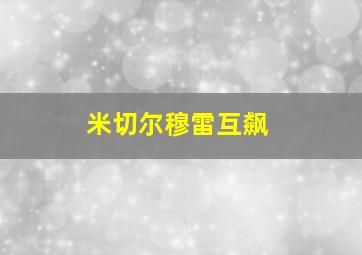 米切尔穆雷互飙